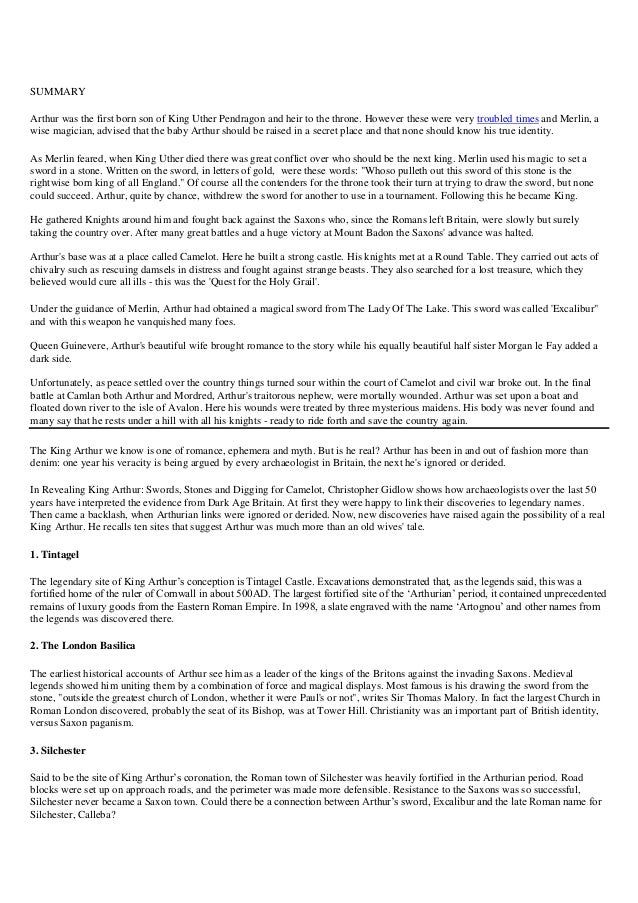 SUMMARY

Arthur was the first born son of King Uther Pendragon and heir to the throne. However these were very troubled times and Merlin, a wise magician, advised that the baby Arthur should be raised in a secret place and that none should know his true identity.

As Merlin feared, when King Uther died there was great conflict over who should be the next king. Merlin used his magic to set a sword in a stone. Written on the sword, in letters of gold, were these words: "Whoso pulleth out this sword of this stone is the rightwise born king of all England." Of course all the contenders for the throne took their turn at trying to draw the sword, but none could succeed. Arthur, quite by chance, withdrew the sword for another to use in a tournament. Following this he became King.

He gathered Knights around him and fought back against the Saxons who, since the Romans left Britain, were slowly but surely taking the country over. After many great battles and a huge victory at Mount Badon the Saxons' advance was halted.

Arthur's base was at a place called Camelot. Here he built a strong castle. His knights met at a Round Table. They carried out acts of chivalry such as rescuing damsels in distress and fought against strange beasts. They also searched for a lost treasure, which they believed would cure all ills - this was the 'Quest for the Holy Grail'.

Under the guidance of Merlin, Arthur had obtained a magical sword from The Lady Of The Lake. This sword was called 'Excalibur" and with this weapon he vanquished many foes.

Queen Guinevere, Arthur's beautiful wife brought romance to the story while his equally beautiful half sister Morgan le Fay added a dark side.

Unfortunately, as peace settled over the country things turned sour within the court of Camelot and civil war broke out. In the final battle at Camlan both Arthur and Mordred, Arthur's traitorous nephew, were mortally wounded. Arthur was set upon a boat and floated down river to the isle of Avalon. Here his wounds were treated by three mysterious maidens. His body was never found and many say that he rests under a hill with all his knights - ready to ride forth and save the country again.

The King Arthur we know is one of romance, ephemera and myth. But is he real? Arthur has been in and out of fashion more than denim: one year his veracity is being argued by every archaeologist in Britain, the next he's ignored or derided.

In Revealing King Arthur: Swords, Stones and Digging for Camelot, Christopher Gidlow shows how archaeologists over the last 50 years have interpreted the evidence from Dark Age Britain. At first they were happy to link their discoveries to legendary names. Then came a backlash, when Arthurian links were ignored or derided. Now, new discoveries have raised again the possibility of a real King Arthur. He recalls ten sites that suggest Arthur was much more than an old wives' tale.

1. Tintagel

The legendary site of King Arthur's conception is Tintagel Castle. Excavations demonstrated that, as the legends said, this was a fortified home of the ruler of Cornwall in about 500AD. The largest fortified site of the 'Arthurian' period, it contained unprecedented remains of luxury goods from the Eastern Roman Empire. In 1998, a slate engraved with the name 'Artognou' and other names from the legends was discovered there.

2. The London Basilica

The earliest historical accounts of Arthur see him as a leader of the kings of the Britons against the invading Saxons. Medieval legends showed him uniting them by a combination of force and magical displays. Most famous is his drawing the sword from the stone, "outside the greatest church of London, whether it were Paul's or not", writes Sir Thomas Malory. In fact the largest Church in Roman London discovered, probably the seat of its Bishop, was at Tower Hill. Christianity was an important part of British identity, versus Saxon paganism.

3. Silchester

Said to be the site of King Arthur's coronation, the Roman town of Silchester was heavily fortified in the Arthurian period. Road blocks were set up on approach roads, and the perimeter was made more defensible. Resistance to the Saxons was so successful, Silchester never became a Saxon town. Could there be a connection between Arthur's sword, Excalibur and the late Roman name for Silchester, Calleba?